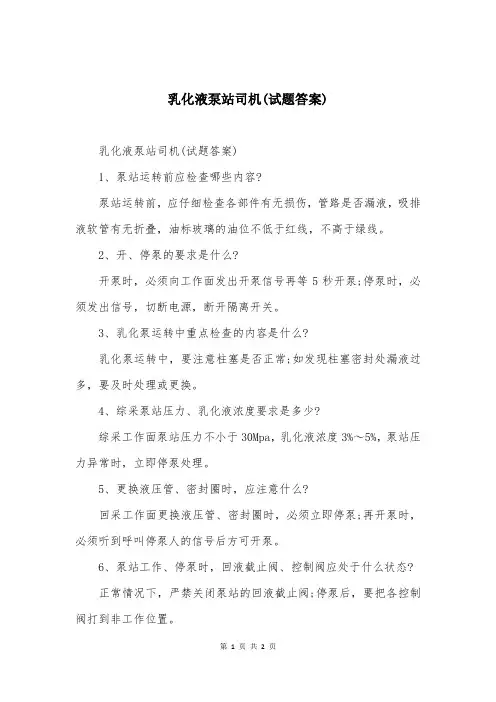 乳化液泵站司机(试题答案)

乳化液泵站司机(试题答案)

1、泵站运转前应检查哪些内容?

泵站运转前，应仔细检查各部件有无损伤，管路是否漏液，吸排液软管有无折叠，油标玻璃的油位不低于红线，不高于绿线。

2、开、停泵的要求是什么?

开泵时，必须向工作面发出开泵信号再等 5 秒开泵;停泵时，必须发出信号，切断电源，断开隔离开关。

3、乳化泵运转中重点检查的内容是什么?

乳化泵运转中，要注意柱塞是否正常;如发现柱塞密封处漏液过多，要及时处理或更换。

4、综采泵站压力、乳化液浓度要求是多少?

综采工作面泵站压力不小于 30Mpa，乳化液浓度 3%～5%，泵站压力异常时，立即停泵处理。

5、更换液压管、密封圈时，应注意什么?

回采工作面更换液压管、密封圈时，必须立即停泵;再开泵时，必须听到呼叫停泵人的信号后方可开泵。

6、泵站工作、停泵时，回液截止阀、控制阀应处于什么状态?

正常情况下，严禁关闭泵站的回液截止阀;停泵后，要把各控制阀打到非工作位置。

第 1 页 共 2 页